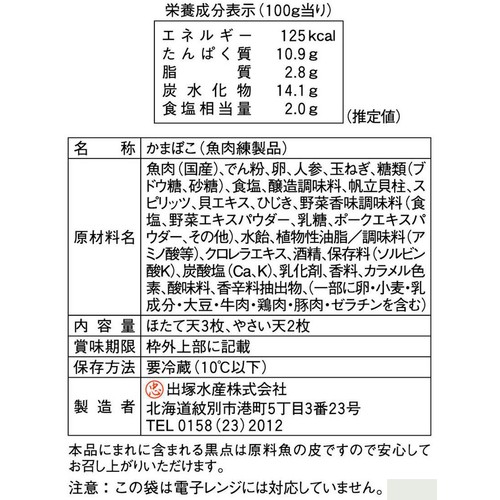 栄養成分表示（100g当り）

| エネルギー | 125kcal |
|---|---|
| たんぱく質 | 10.9g |
| 脂質 | 2.8g |
| 炭水化物 | 14.1g |
| 食塩相当量 | 2.0g |

（推定値）

| 名称 | かまぼこ（魚肉練製品） |
|---|---|
| 原材料名 | 魚肉（国産）、でん粉、卵、人参、玉ねぎ、糖類（ブドウ糖、砂糖）、食塩、醸造調味料、帆立貝柱、スピリッツ、貝エキス、ひじき、野菜香味調味料（食塩、野菜エキスパウダー、乳糖、ポークエキスパウダー、その他）、水飴、植物性油脂／調味料（アミノ酸等）、クロレラエキス、酒精、保存料（ソルビン酸K）、炭酸塩（Ca、K）、乳化剤、香料、カラメル色素、酸味料、香辛料抽出物、（一部に卵・小麦・乳成分・大豆・牛肉・鶏肉・豚肉・ゼラチンを含む） |
| 内容量 | ほたて天3枚、やさい天2枚 |
| 賞味期限 | 枠外上部に記載 |
| 保存方法 | 要冷蔵（10℃以下） |
| 製造者 | 忠 出塚水産株式会社 北海道紋別市港町5丁目3番23号 TEL 0158（23）2012 |

本品にまれに含まれる黒点は原料魚の皮ですので安心してお召し上がりいただけます。

注意：この袋は電子レンジには対応していません。